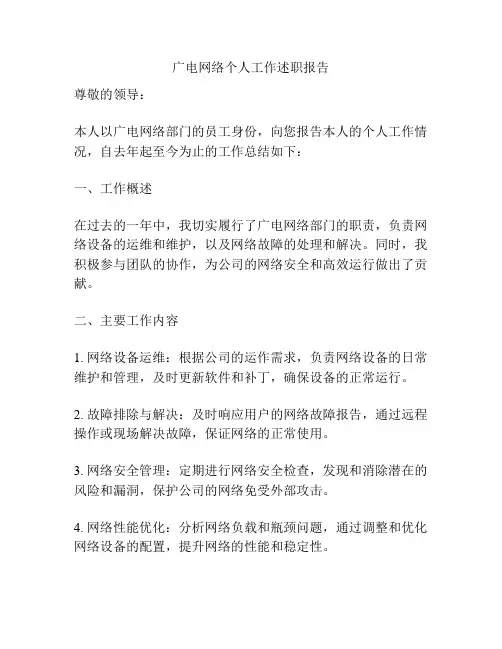 广电网络个人工作述职报告

尊敬的领导：

本人以广电网络部门的员工身份，向您报告本人的个人工作情况，自去年起至今为止的工作总结如下：

一、工作概述

在过去的一年中，我切实履行了广电网络部门的职责，负责网络设备的运维和维护，以及网络故障的处理和解决。同时，我积极参与团队的协作，为公司的网络安全和高效运行做出了贡献。

二、主要工作内容

1. 网络设备运维：根据公司的运作需求，负责网络设备的日常维护和管理，及时更新软件和补丁，确保设备的正常运行。

2. 故障排除与解决：及时响应用户的网络故障报告，通过远程操作或现场解决故障，保证网络的正常使用。

3. 网络安全管理：定期进行网络安全检查，发现和消除潜在的风险和漏洞，保护公司的网络免受外部攻击。

4. 网络性能优化：分析网络负载和瓶颈问题，通过调整和优化网络设备的配置，提升网络的性能和稳定性。